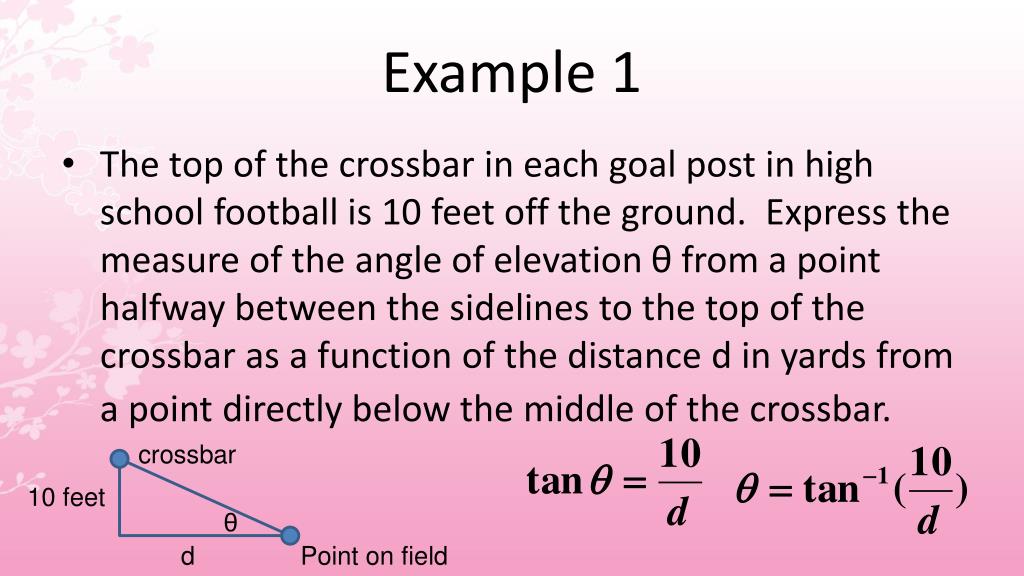 Example 1

• The top of the crossbar in each goal post in high school football is 10 feet off the ground. Express the measure of the angle of elevation θ from a point halfway between the sidelines to the top of the crossbar as a function of the distance d in yards from a point directly below the middle of the crossbar.

crossbar

10 feet

θ

d

Point on field

$\tan\theta = \frac{10}{d}$ $\theta = \tan^{-1}(\frac{10}{d})$